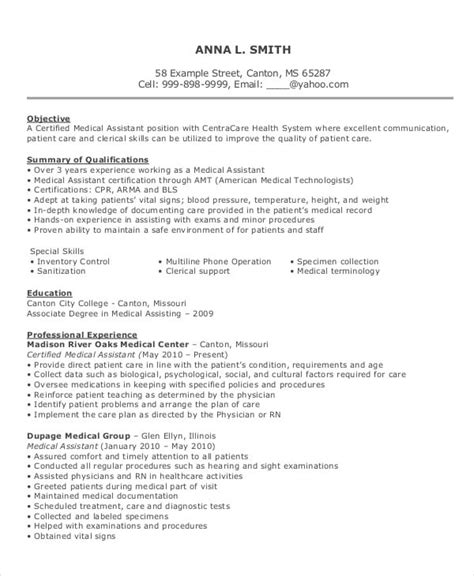 ANNA L. SMITH

58 Example Street, Canton, MS 65287
Cell: 999-898-9999, Email: ____@yahoo.com

Objective
A Certified Medical Assistant position with CentraCare Health System where excellent communication, patient care and clerical skills can be utilized to improve the quality of patient care.

Summary of Qualifications
• Over 3 years experience working as a Medical Assistant
• Medical Assistant certification through AMT (American Medical Technologists)
• Certifications: CPR, ARMA and BLS
• Adept at taking patients' vital signs; blood pressure, temperature, height, and weight
• In-depth knowledge of documenting care provided in the patient's medical record
• Hands-on experience in assisting with exams and minor procedures
• Proven ability to maintain a safe environment of for patients and staff

Special Skills
• Inventory Control
• Sanitization
• Multiline Phone Operation
• Clerical support
• Specimen collection
• Medical terminology

Education
Canton City College - Canton, Missouri
Associate Degree in Medical Assisting – 2009

Professional Experience
Madison River Oaks Medical Center – Canton, Missouri
Certified Medical Assistant (May 2010 – Present)
• Provide direct patient care in line with the patient's condition, requirements and age
• Collect data such as biological, psychological, social, and cultural factors required for care
• Oversee medications in keeping with specified policies and procedures
• Reinforce patient teaching as determined by the physician
• Identify patient problems and arrange the plan of care
• Implement the care plan as directed by the Physician or RN

Dupage Medical Group – Glen Ellyn, Illinois
Medical Assistant (January 2010 – May 2010)
• Assured comfort and timely attention to all patients
• Conducted all regular procedures such as hearing and sight examinations
• Assisted physicians and RN in healthcare activities
• Greeted patients during medical part of visit
• Maintained medical documentation
• Scheduled treatment, care and diagnostic tests
• Collected and labeled specimens
• Helped with examinations and procedures
• Obtained vital signs